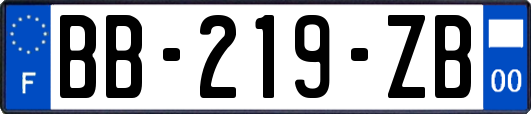 F

BB-219-ZB

00